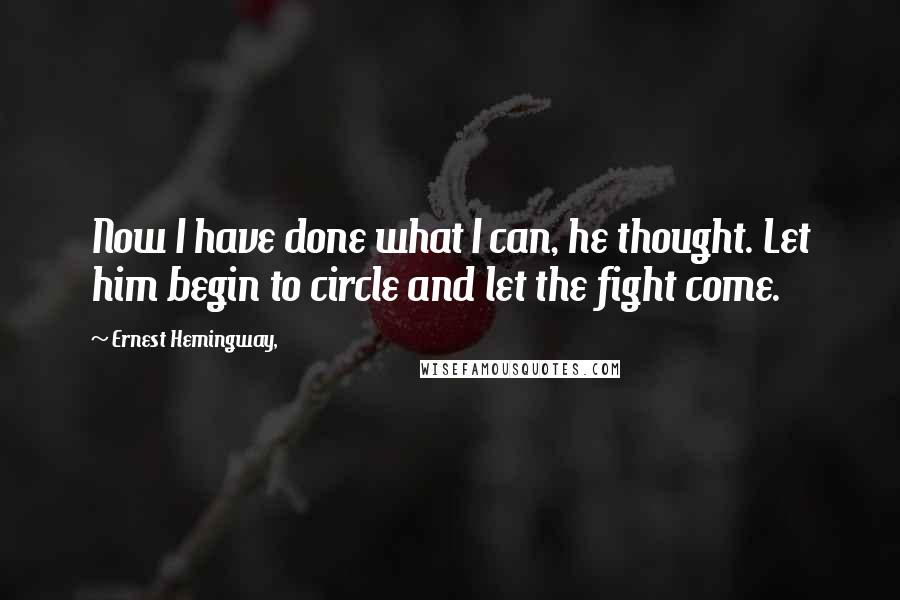 Now I have done what I can, he thought. Let him begin to circle and let the fight come.

~ Ernest Hemingway,

WISEFAMOUSQUOTES.COM